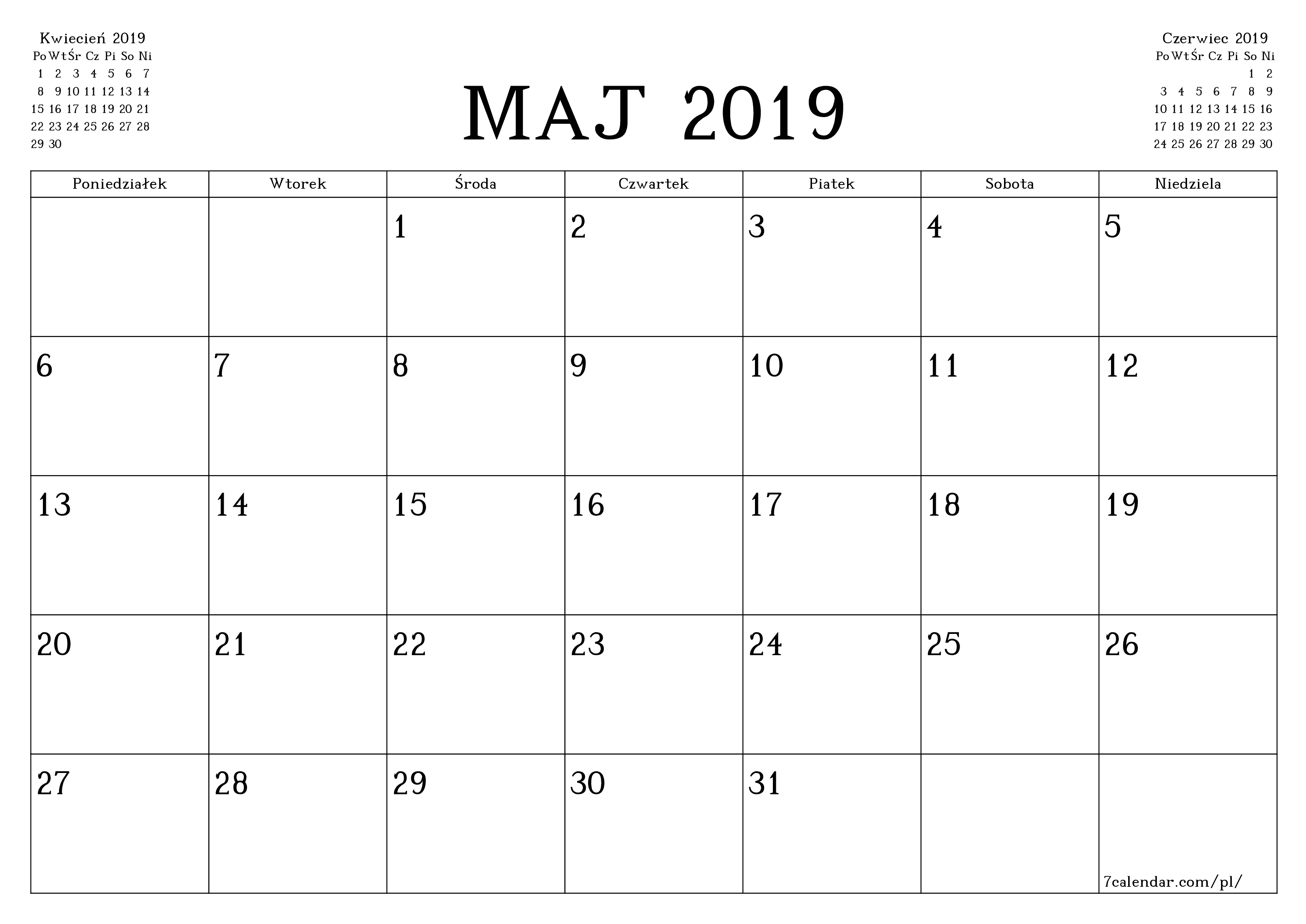 Kwiecień 2019

| Po | Wt | Śr | Cz | Pi | So | Ni |
|---|---|---|---|---|---|---|
| 1 | 2 | 3 | 4 | 5 | 6 | 7 |
| 8 | 9 | 10 | 11 | 12 | 13 | 14 |
| 15 | 16 | 17 | 18 | 19 | 20 | 21 |
| 22 | 23 | 24 | 25 | 26 | 27 | 28 |
| 29 | 30 | | | | | |

MAJ 2019

Czerwiec 2019

| Po | Wt | Śr | Cz | Pi | So | Ni |
|---|---|---|---|---|---|---|
| | | | | | 1 | 2 |
| 3 | 4 | 5 | 6 | 7 | 8 | 9 |
| 10 | 11 | 12 | 13 | 14 | 15 | 16 |
| 17 | 18 | 19 | 20 | 21 | 22 | 23 |
| 24 | 25 | 26 | 27 | 28 | 29 | 30 |

| Poniedziałek | Wtorek | Środa | Czwartek | Piatek | Sobota | Niedziela |
|---|---|---|---|---|---|---|
| | | 1 | 2 | 3 | 4 | 5 |
| 6 | 7 | 8 | 9 | 10 | 11 | 12 |
| 13 | 14 | 15 | 16 | 17 | 18 | 19 |
| 20 | 21 | 22 | 23 | 24 | 25 | 26 |
| 27 | 28 | 29 | 30 | 31 | | 7calendar.com/pl/ |